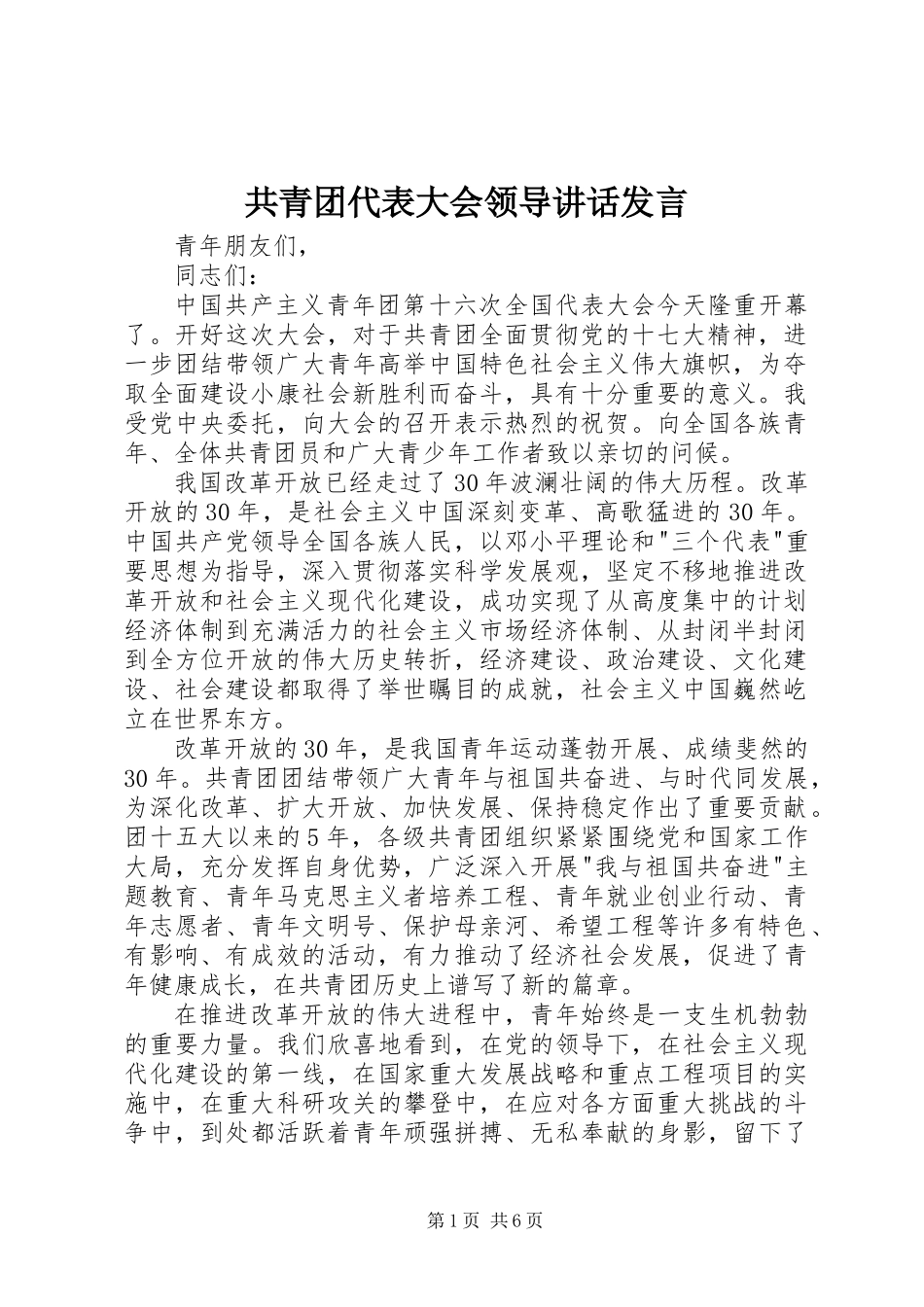 共青团代表大会领导讲话发言

青年朋友们，

同志们：

中国共产主义青年团第十六次全国代表大会今天隆重开幕了。开好这次大会，对于共青团全面贯彻党的十七大精神，进一步团结带领广大青年高举中国特色社会主义伟大旗帜，为夺取全面建设小康社会新胜利而奋斗，具有十分重要的意义。我受党中央委托，向大会的召开表示热烈的祝贺。向全国各族青年、全体共青团员和广大青少年工作者致以亲切的问候。

我国改革开放已经走过了30年波澜壮阔的伟大历程。改革开放的30年，是社会主义中国深刻变革、高歌猛进的30年。中国共产党领导全国各族人民，以邓小平理论和"三个代表"重要思想为指导，深入贯彻落实科学发展观，坚定不移地推进改革开放和社会主义现代化建设，成功实现了从高度集中的计划经济体制到充满活力的社会主义市场经济体制、从封闭半封闭到全方位开放的伟大历史转折，经济建设、政治建设、文化建设、社会建设都取得了举世瞩目的成就，社会主义中国巍然屹立在世界东方。

改革开放的30年，是我国青年运动蓬勃开展、成绩斐然的30年。共青团团结带领广大青年与祖国共奋进、与时代同发展，为深化改革、扩大开放、加快发展、保持稳定作出了重要贡献。团十五大以来的5年，各级共青团组织紧紧围绕党和国家工作大局，充分发挥自身优势，广泛深入开展"我与祖国共奋进"主题教育、青年马克思主义者培养工程、青年就业创业行动、青年志愿者、青年文明号、保护母亲河、希望工程等许多有特色、有影响、有成效的活动，有力推动了经济社会发展，促进了青年健康成长，在共青团历史上谱写了新的篇章。

在推进改革开放的伟大进程中，青年始终是一支生机勃勃的重要力量。我们欣喜地看到，在党的领导下，在社会主义现代化建设的第一线，在国家重大发展战略和重点工程项目的实施中，在重大科研攻关的攀登中，在应对各方面重大挑战的斗争中，到处都活跃着青年顽强拼搏、无私奉献的身影，留下了

第1页 共6页